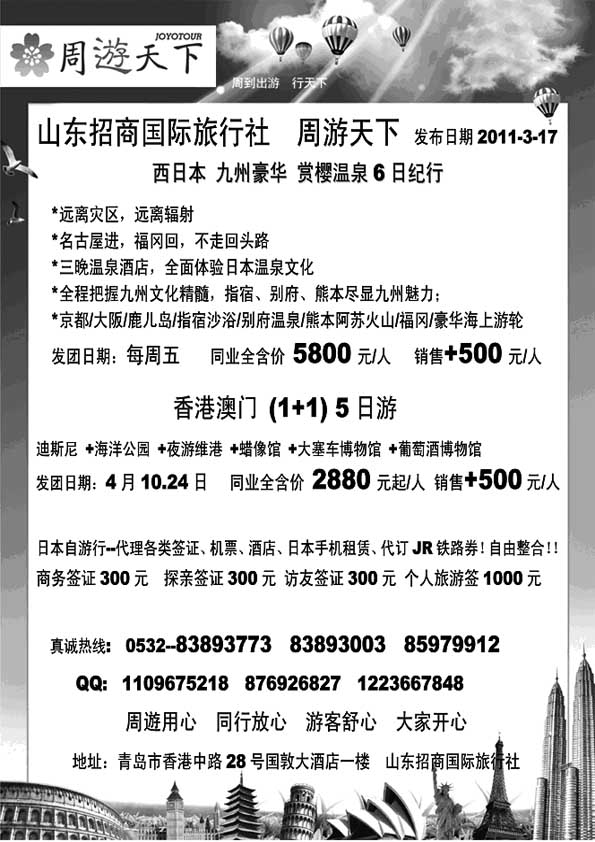 周遊天下 JOYOTOUR

周到出游 行天下

山东招商国际旅行社 周游天下 发布日期 2011-3-17

西日本 九州豪华 赏樱温泉 6 日纪行

*远离灾区，远离辐射
*名古屋进，福冈回，不走回头路
*三晚温泉酒店，全面体验日本温泉文化
*全程把握九州文化精髓，指宿、别府、熊本尽显九州魅力；
*京都/大阪/鹿儿岛/指宿沙浴/别府温泉/熊本阿苏火山/福冈/豪华海上游轮

发团日期：每周五 同业全含价 5800 元/人 销售+500 元/人

香港澳门 (1+1) 5 日游

迪斯尼 +海洋公园 +夜游维港 +蜡像馆 +大塞车博物馆 +葡萄酒博物馆

发团日期：4 月 10.24 日 同业全含价 2880 元起/人 销售+500 元/人

日本自游行--代理各类签证、机票、酒店、日本手机租赁、代订 JR 铁路券！自由整合！!

商务签证 300 元 探亲签证 300 元 访友签证 300 元 个人旅游签 1000 元

真诚热线：0532--83893773 83893003 85979912

QQ: 1109675218 876926827 1223667848

周遊用心 同行放心 游客舒心 大家开心

地址：青岛市香港中路 28 号国敦大酒店一楼 山东招商国际旅行社